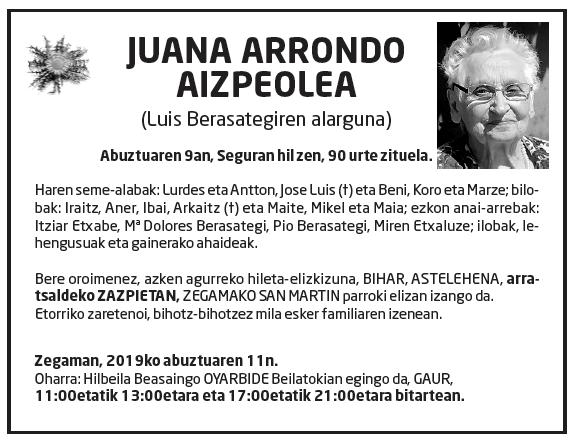 JUANA ARRONDO AIZPEOLEA

(Luis Berasategiren alarguna)

Abuztuaren 9an, Seguran hil zen, 90 urte zituela.

Haren seme-alabak: Lurdes eta Antton, Jose Luis (†) eta Beni, Koro eta Marze; bilobak: Iraitz, Aner, Ibai, Arkaitz (†) eta Maite, Mikel eta Maia; ezkon anai-arrebak: Itziar Etxabe, Mª Dolores Berasategi, Pio Berasategi, Miren Etxaluze; ilobak, lehengusuak eta gainerako ahaideak.

Bere oroimenez, azken agurreko hileta-elizkizuna, BIHAR, ASTELEHENA, arratsaldeko ZAZPIETAN, ZEGAMAKO SAN MARTIN parroki elizan izango da. Etorriko zaretenoi, bihotz-bihotzez mila esker familiaren izenean.

Zegaman, 2019ko abuztuaren 11n.
Oharra: Hilbeila Beasaingo OYARBIDE Beilatokian egingo da, GAUR, 11:00etatik 13:00etara eta 17:00etatik 21:00etara bitartean.